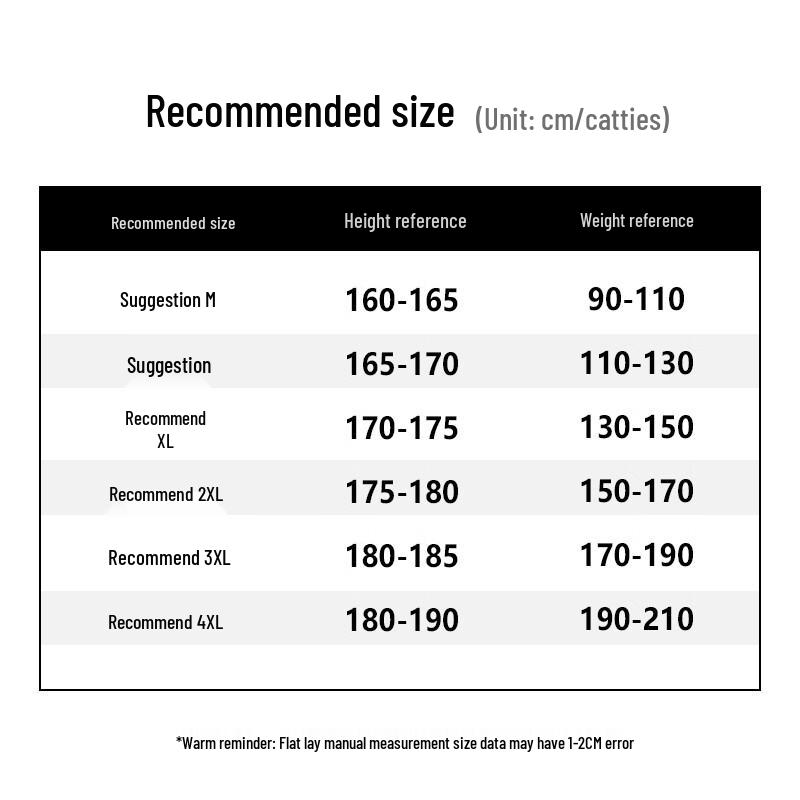 Recommended size (Unit: cm/catties)

| Recommended size | Height reference | Weight reference |
|---|---|---|
| Suggestion M | 160-165 | 90-110 |
| Suggestion | 165-170 | 110-130 |
| Recommend XL | 170-175 | 130-150 |
| Recommend 2XL | 175-180 | 150-170 |
| Recommend 3XL | 180-185 | 170-190 |
| Recommend 4XL | 180-190 | 190-210 |

*Warm reminder: Flat lay manual measurement size data may have 1-2CM error